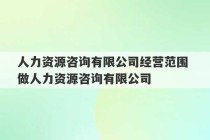 人力资源咨询有限公司经营范围 做人力资源咨询有限公司